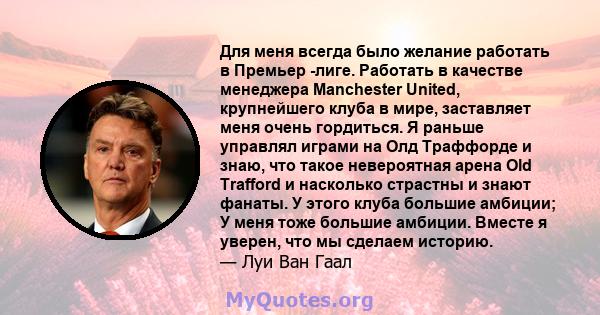 Для меня всегда было желание работать в Премьер -лиге. Работать в качестве менеджера Manchester United, крупнейшего клуба в мире, заставляет меня очень гордиться. Я раньше управлял играми на Олд Траффорде и знаю, что такое невероятная арена Old Trafford и насколько страстны и знают фанаты. У этого клуба большие амбиции; У меня тоже большие амбиции. Вместе я уверен, что мы сделаем историю.
— Луи Ван Гаал

MyQuotes.org